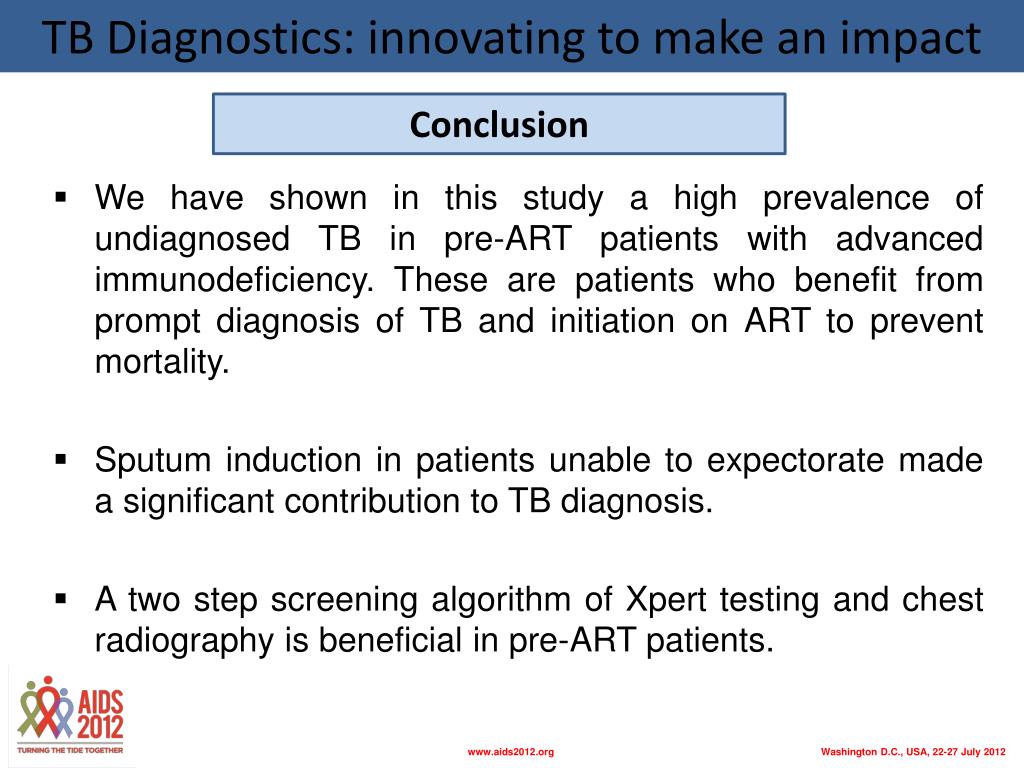 TB Diagnostics: innovating to make an impact

Conclusion

▪ We have shown in this study a high prevalence of undiagnosed TB in pre-ART patients with advanced immunodeficiency. These are patients who benefit from prompt diagnosis of TB and initiation on ART to prevent mortality.

▪ Sputum induction in patients unable to expectorate made a significant contribution to TB diagnosis.

▪ A two step screening algorithm of Xpert testing and chest radiography is beneficial in pre-ART patients.

AIDS 2012
TURNING THE TIDE TOGETHER

www.aids2012.org

Washington D.C., USA, 22-27 July 2012